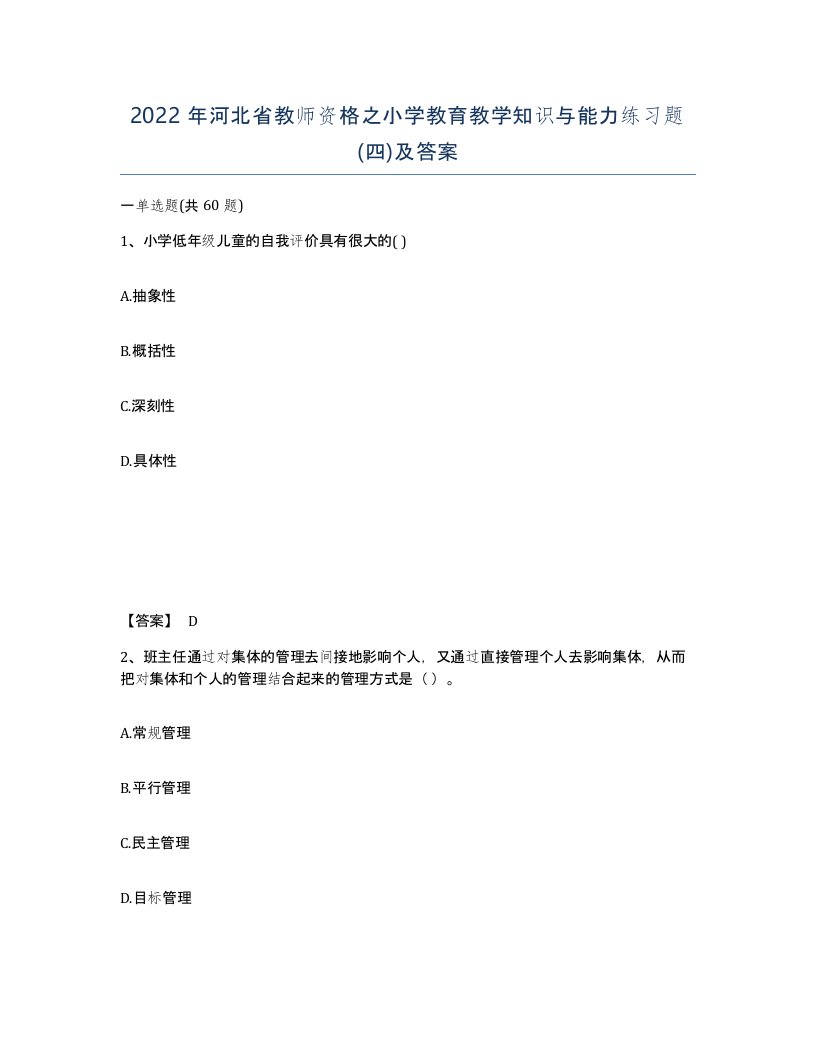 2022 年河北省教师资格之小学教育教学知识与能力练习题(四)及答案

一单选题(共 60 题)

1、小学低年级儿童的自我评价具有很大的( )

A.抽象性

B.概括性

C.深刻性

D.具体性

【答案】 D

2、班主任通过对集体的管理去间接地影响个人，又通过直接管理个人去影响集体，从而把对集体和个人的管理结合起来的管理方式是（ ）。

A.常规管理

B.平行管理

C.民主管理

D.目标管理